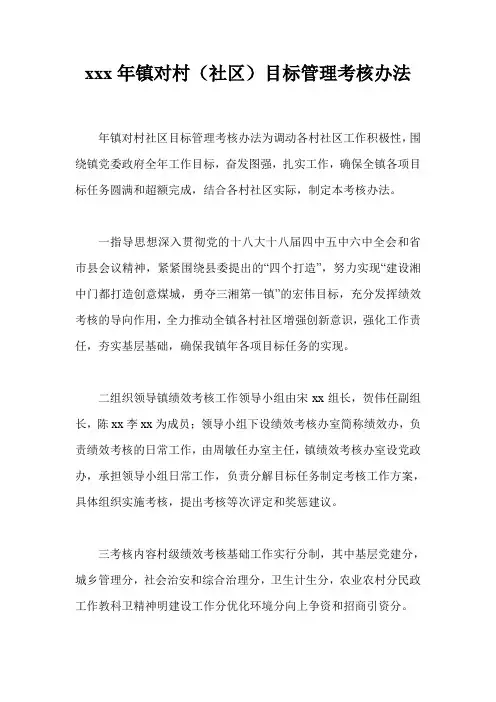 xxx 年镇对村（社区）目标管理考核办法

年镇对村社区目标管理考核办法为调动各村社区工作积极性，围绕镇党委政府全年工作目标，奋发图强，扎实工作，确保全镇各项目标任务圆满和超额完成，结合各村社区实际，制定本考核办法。

一指导思想深入贯彻党的十八大十八届四中五中六中全会和省市县会议精神，紧紧围绕县委提出的“四个打造”，努力实现“建设湘中门都打造创意煤城，勇夺三湘第一镇”的宏伟目标，充分发挥绩效考核的导向作用，全力推动全镇各村社区增强创新意识，强化工作责任，夯实基层基础，确保我镇年各项目标任务的实现。

二组织领导镇绩效考核工作领导小组由宋 xx 组长，贺伟任副组长，陈 xx 李 xx 为成员；领导小组下设绩效考核办室简称绩效办，负责绩效考核的日常工作，由周敏任办室主任，镇绩效考核办室设党政办，承担领导小组日常工作，负责分解目标任务制定考核工作方案，具体组织实施考核，提出考核等次评定和奖惩建议。

三考核内容村级绩效考核基础工作实行分制，其中基层党建分，城乡管理分，社会治安和综合治理分，卫生计生分，农业农村分民政工作教科卫精神明建设工作分优化环境分向上争资和招商引资分。